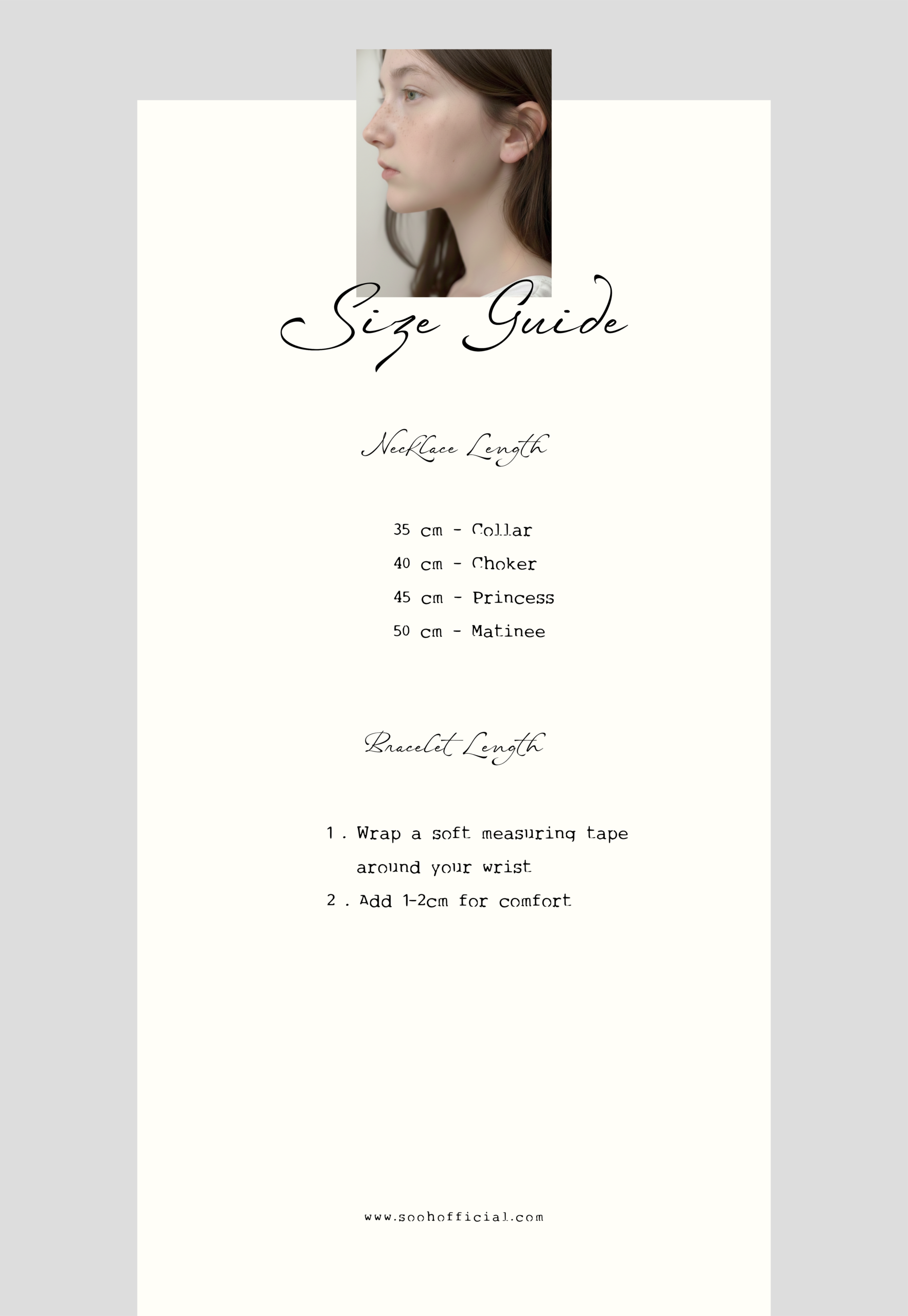 Size Guide

Necklace Length

35 cm - Collar
40 cm - Choker
45 cm - Princess
50 cm - Matinee

Bracelet Length

1 . Wrap a soft measuring tape around your wrist
2 . Add 1-2cm for comfort

www.soohofficial.com